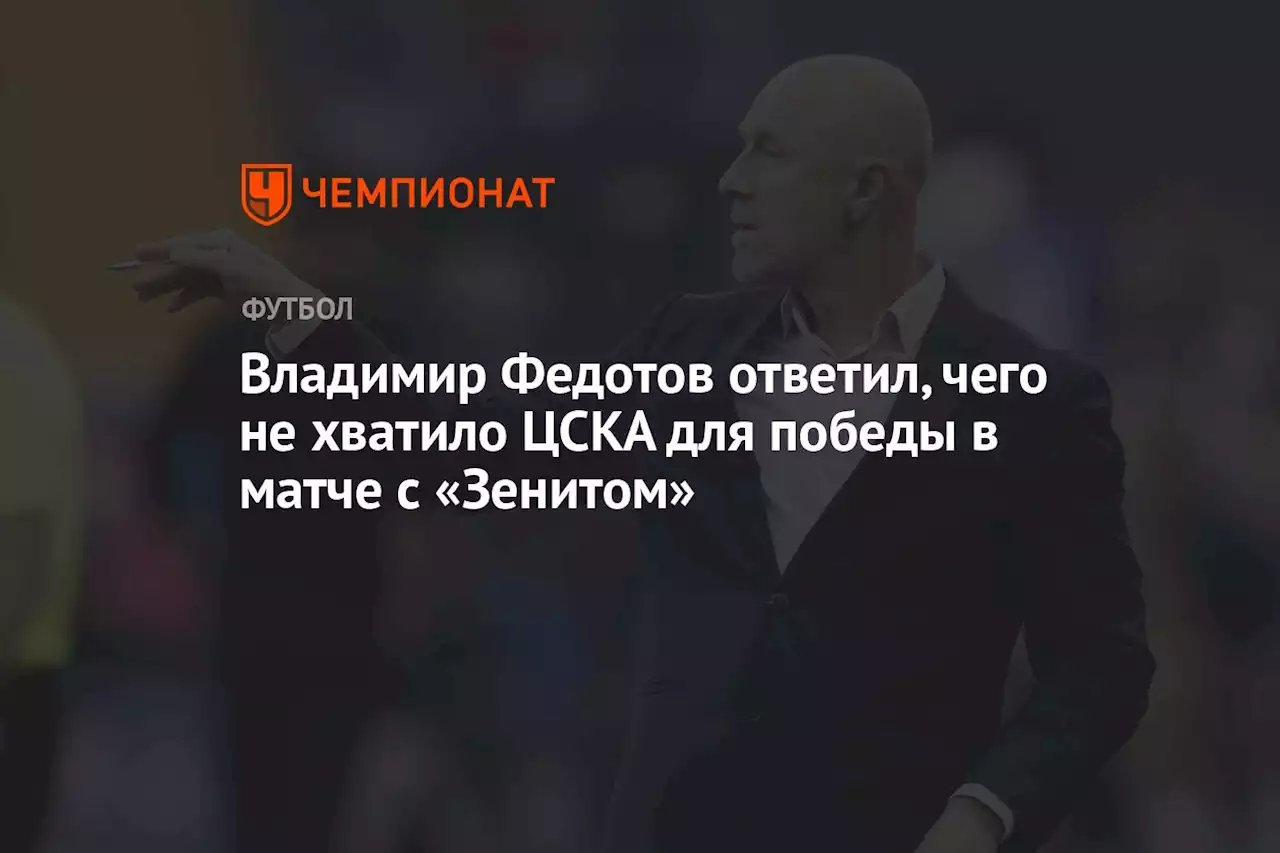 ЧЕМПИОНАТ

ФУТБОЛ

Владимир Федотов ответил, чего не хватило ЦСКА для победы в матче с «Зенитом»